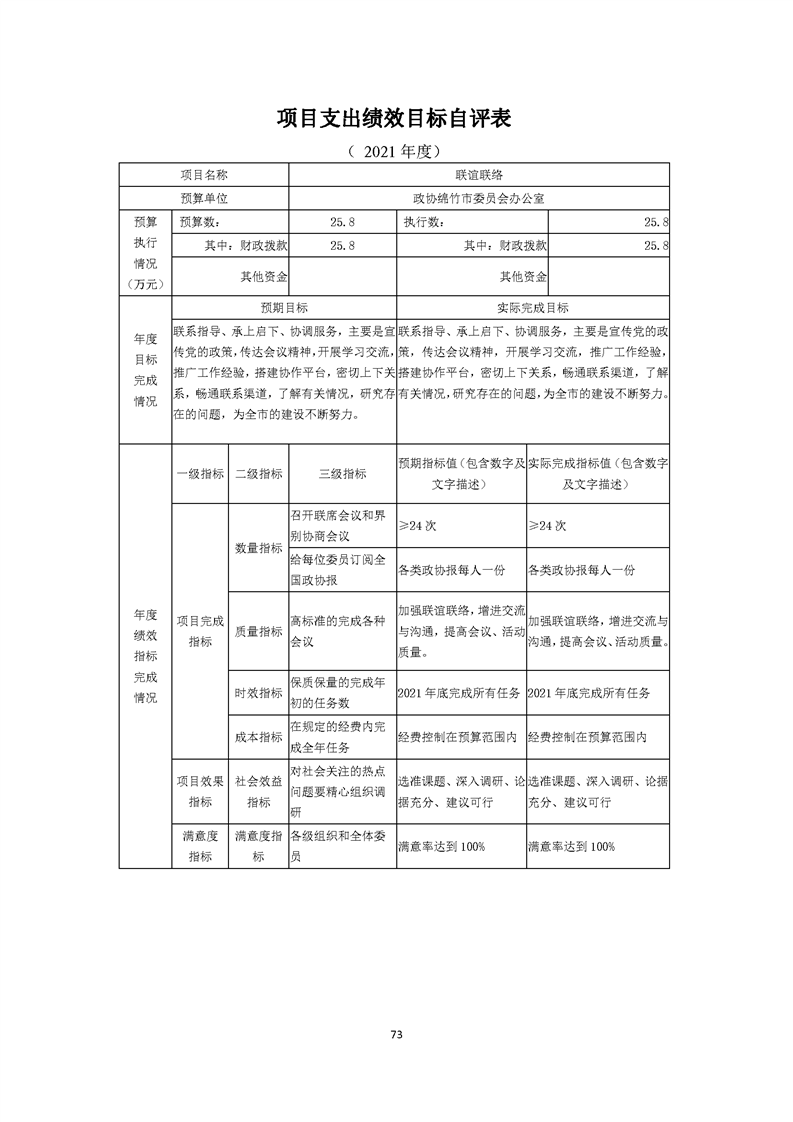 项目支出绩效目标自评表

（ 2021 年度）

| 项目名称 | | | 联谊联络 | | |
|---|---|---|---|---|---|
| 预算单位 | | | 政协绵竹市委员会办公室 | | |
| 预算执行情况（万元） | 预算数： | | 25.8 | 执行数： | 25.8 |
| | 其中：财政拨款 | | 25.8 | 其中：财政拨款 | 25.8 |
| | 其他资金 | | | 其他资金 | |
| 年度目标完成情况 | 预期目标 | | | 实际完成目标 | |
| | 联系指导、承上启下、协调服务，主要是宣传党的政策，传达会议精神，开展学习交流，推广工作经验，搭建协作平台，密切上下关系，畅通联系渠道，了解有关情况，研究存在的问题，为全市的建设不断努力。 | | | 联系指导、承上启下、协调服务，主要是宣传党的政策，传达会议精神，开展学习交流，推广工作经验，搭建协作平台，密切上下关系，畅通联系渠道，了解有关情况，研究存在的问题，为全市的建设不断努力。 | |
| 年度绩效指标完成情况 | 一级指标 | 二级指标 | 三级指标 | 预期指标值（包含数字及文字描述） | 实际完成指标值（包含数字及文字描述） |
| | 项目完成指标 | 数量指标 | 召开联席会议和界别协商会议 | ≥24 次 | ≥24 次 |
| | | | 给每位委员订阅全国政协报 | 各类政协报每人一份 | 各类政协报每人一份 |
| | | 质量指标 | 高标准的完成各种会议 | 加强联谊联络，增进交流与沟通，提高会议、活动质量。 | 加强联谊联络，增进交流与沟通，提高会议、活动质量。 |
| | | 时效指标 | 保质保量的完成年初的任务数 | 2021 年底完成所有任务 | 2021 年底完成所有任务 |
| | | 成本指标 | 在规定的经费内完成全年任务 | 经费控制在预算范围内 | 经费控制在预算范围内 |
| | 项目效果指标 | 社会效益指标 | 对社会关注的热点问题要精心组织调研 | 选准课题、深入调研、论据充分、建议可行 | 选准课题、深入调研、论据充分、建议可行 |
| | 满意度指标 | 满意度指标 | 各级组织和全体委员 | 满意率达到 100% | 满意率达到 100% |

73